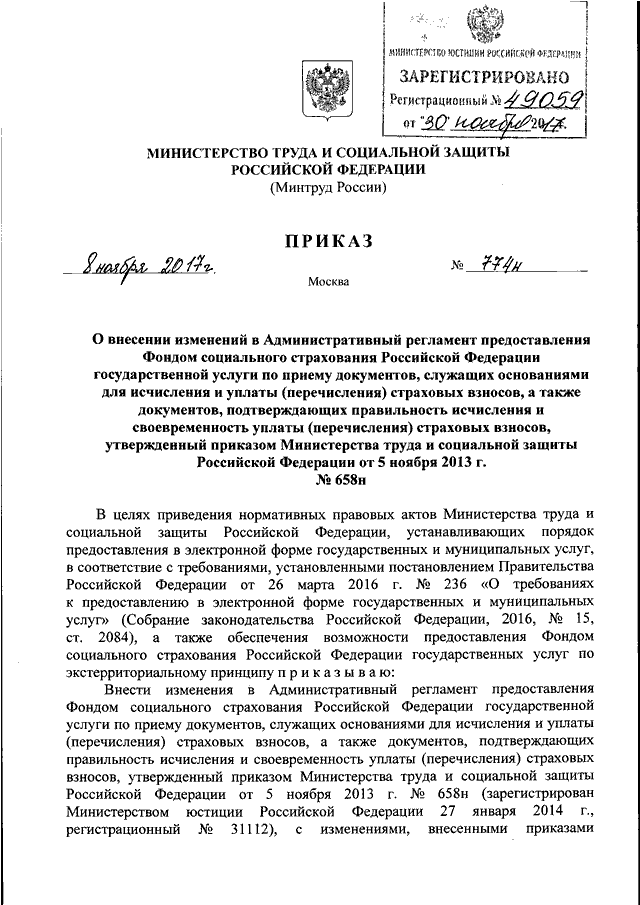 МИНИСТЕРСТВО ЮСТИЦИИ РОССИЙСКОЙ ФЕДЕРАЦИИ
ЗАРЕГИСТРИРОВАНО
Регистрационный № 49059
от "30" ноября 2017г.

МИНИСТЕРСТВО ТРУДА И СОЦИАЛЬНОЙ ЗАЩИТЫ РОССИЙСКОЙ ФЕДЕРАЦИИ
(Минтруд России)

ПРИКАЗ

8 ноября 2017г. № 774н

Москва

О внесении изменений в Административный регламент предоставления Фондом социального страхования Российской Федерации государственной услуги по приему документов, служащих основаниями для исчисления и уплаты (перечисления) страховых взносов, а также документов, подтверждающих правильность исчисления и своевременность уплаты (перечисления) страховых взносов, утвержденный приказом Министерства труда и социальной защиты Российской Федерации от 5 ноября 2013 г. № 658н

В целях приведения нормативных правовых актов Министерства труда и социальной защиты Российской Федерации, устанавливающих порядок предоставления в электронной форме государственных и муниципальных услуг, в соответствие с требованиями, установленными постановлением Правительства Российской Федерации от 26 марта 2016 г. № 236 «О требованиях к предоставлению в электронной форме государственных и муниципальных услуг» (Собрание законодательства Российской Федерации, 2016, № 15, ст. 2084), а также обеспечения возможности предоставления Фондом социального страхования Российской Федерации государственных услуг по экстерриториальному принципу п р и к а з ы в а ю:

Внести изменения в Административный регламент предоставления Фондом социального страхования Российской Федерации государственной услуги по приему документов, служащих основаниями для исчисления и уплаты (перечисления) страховых взносов, а также документов, подтверждающих правильность исчисления и своевременность уплаты (перечисления) страховых взносов, утвержденный приказом Министерства труда и социальной защиты Российской Федерации от 5 ноября 2013 г. № 658н (зарегистрирован Министерством юстиции Российской Федерации 27 января 2014 г., регистрационный № 31112), с изменениями, внесенными приказами